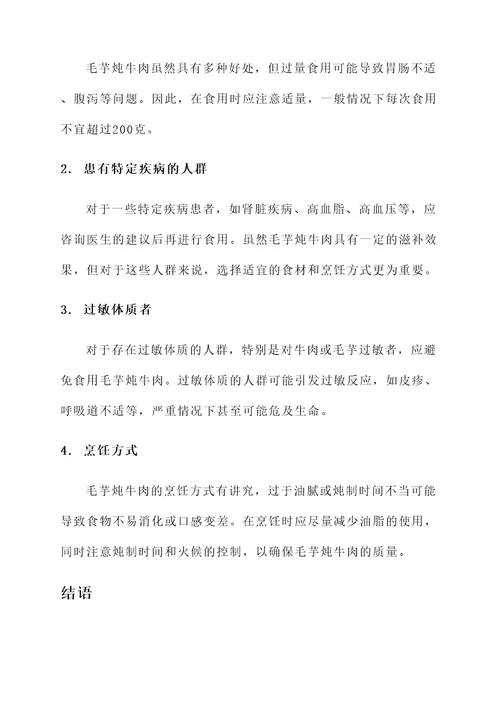 毛芋炖牛肉虽然具有多种好处，但过量食用可能导致胃肠不适、腹泻等问题。因此，在食用时应注意适量，一般情况下每次食用不宜超过200克。

2. 患有特定疾病的人群

对于一些特定疾病患者，如肾脏疾病、高血脂、高血压等，应咨询医生的建议后再进行食用。虽然毛芋炖牛肉具有一定的滋补效果，但对于这些人群来说，选择适宜的食材和烹饪方式更为重要。

3. 过敏体质者

对于存在过敏体质的人群，特别是对牛肉或毛芋过敏者，应避免食用毛芋炖牛肉。过敏体质的人群可能引发过敏反应，如皮疹、呼吸道不适等，严重情况下甚至可能危及生命。

4. 烹饪方式

毛芋炖牛肉的烹饪方式有讲究，过于油腻或炖制时间不当可能导致食物不易消化或口感变差。在烹饪时应尽量减少油脂的使用，同时注意炖制时间和火候的控制，以确保毛芋炖牛肉的质量。

结语